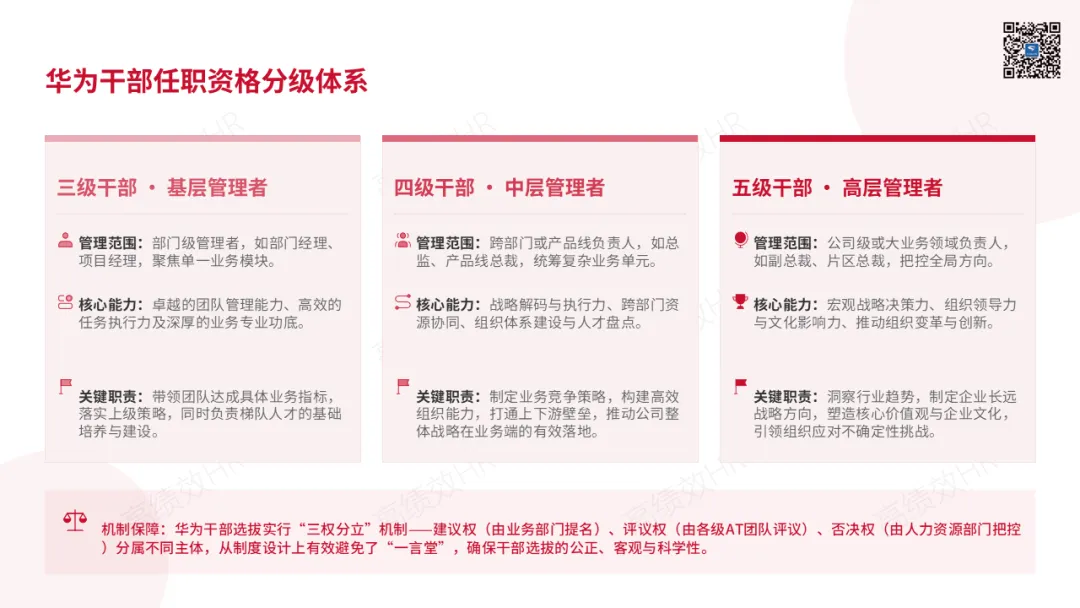 华为干部任职资格分级体系

三级干部 · 基层管理者

管理范围：部门级管理者，如部门经理、项目经理，聚焦单一业务模块。

核心能力：卓越的团队管理能力、高效的任务执行力及深厚的业务专业功底。

关键职责：带领团队达成具体业务指标，落实上级策略，同时负责梯队人才的基础培养与建设。

四级干部 · 中层管理者

管理范围：跨部门或产品线负责人，如总监、产品线总裁，统筹复杂业务单元。

核心能力：战略解码与执行力、跨部门资源协同、组织体系建设与人才盘点。

关键职责：制定业务竞争策略，构建高效组织能力，打通上下游壁垒，推动公司整体战略在业务端的有效落地。

五级干部 · 高层管理者

管理范围：公司级或大业务领域负责人，如副总裁、片区总裁，把控全局方向。

核心能力：宏观战略决策力、组织领导力与文化影响力、推动组织变革与创新。

关键职责：洞察行业趋势，制定企业长远战略方向，塑造核心价值观与企业文化，引领组织应对不确定性挑战。

机制保障：华为干部选拔实行“三权分立”机制——建议权（由业务部门提名）、评议权（由各级AT团队评议）、否决权（由人力资源部门把控）分属不同主体，从制度设计上有效避免了“一言堂”，确保干部选拔的公正、客观与科学性。

高绩效HR